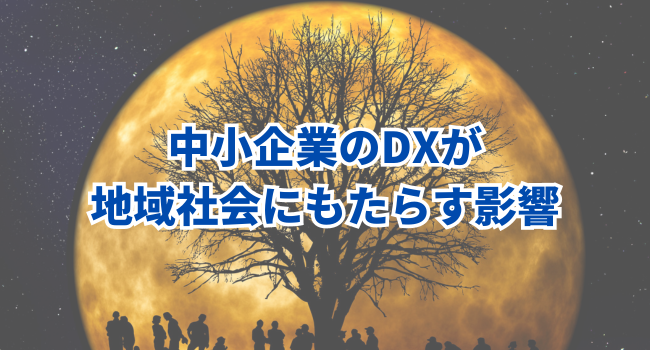 中小企業のDXが
地域社会にもたらす影響